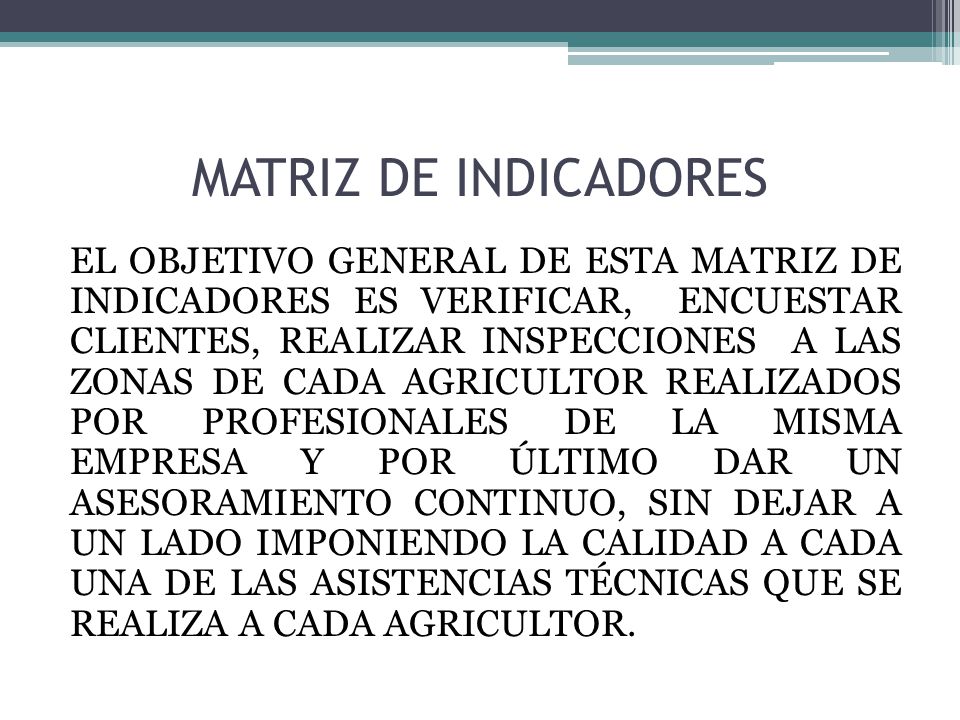 MATRIZ DE INDICADORES

EL OBJETIVO GENERAL DE ESTA MATRIZ DE INDICADORES ES VERIFICAR, ENCUESTAR CLIENTES, REALIZAR INSPECCIONES A LAS ZONAS DE CADA AGRICULTOR REALIZADOS POR PROFESIONALES DE LA MISMA EMPRESA Y POR ÚLTIMO DAR UN ASESORAMIENTO CONTINUO, SIN DEJAR A UN LADO IMPONIENDO LA CALIDAD A CADA UNA DE LAS ASISTENCIAS TÉCNICAS QUE SE REALIZA A CADA AGRICULTOR.